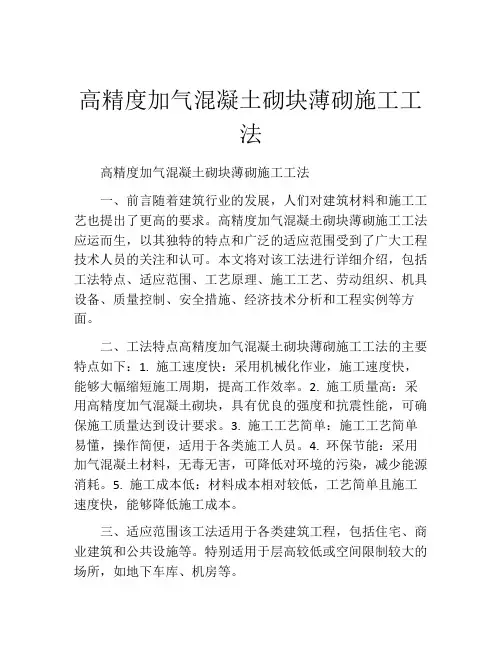 高精度加气混凝土砌块薄砌施工工法

高精度加气混凝土砌块薄砌施工工法

一、前言随着建筑行业的发展，人们对建筑材料和施工工艺也提出了更高的要求。高精度加气混凝土砌块薄砌施工工法应运而生，以其独特的特点和广泛的适应范围受到了广大工程技术人员的关注和认可。本文将对该工法进行详细介绍，包括工法特点、适应范围、工艺原理、施工工艺、劳动组织、机具设备、质量控制、安全措施、经济技术分析和工程实例等方面。

二、工法特点高精度加气混凝土砌块薄砌施工工法的主要特点如下：1. 施工速度快：采用机械化作业，施工速度快，能够大幅缩短施工周期，提高工作效率。2. 施工质量高：采用高精度加气混凝土砌块，具有优良的强度和抗震性能，可确保施工质量达到设计要求。3. 施工工艺简单：施工工艺简单易懂，操作简便，适用于各类施工人员。4. 环保节能：采用加气混凝土材料，无毒无害，可降低对环境的污染，减少能源消耗。5. 施工成本低：材料成本相对较低，工艺简单且施工速度快，能够降低施工成本。

三、适应范围该工法适用于各类建筑工程，包括住宅、商业建筑和公共设施等。特别适用于层高较低或空间限制较大的场所，如地下车库、机房等。